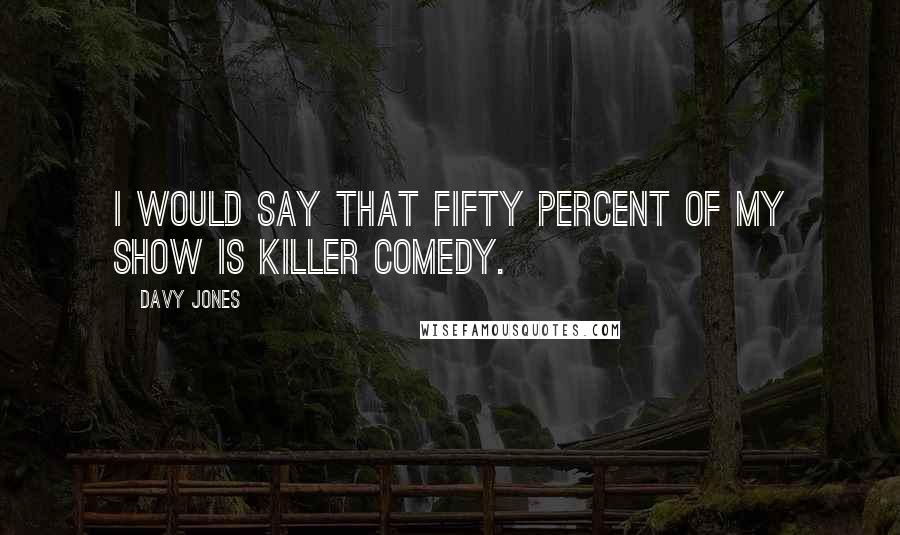 I WOULD SAY THAT FIFTY PERCENT OF MY SHOW IS KILLER COMEDY.

DAVY JONES

WISEFAMOUSQUOTES.COM